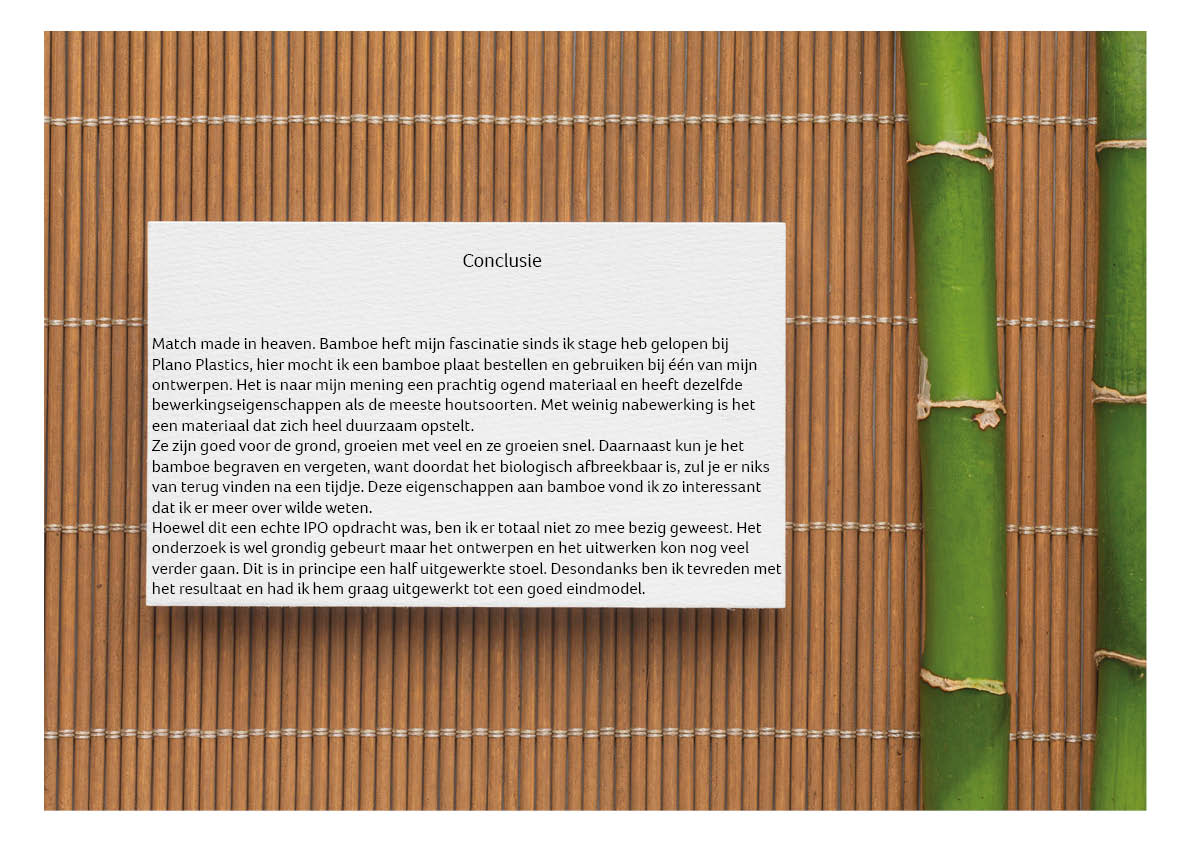 Conclusie

Match made in heaven. Bamboe heft mijn fascinatie sinds ik stage heb gelopen bij Plano Plastics, hier mocht ik een bamboe plaat bestellen en gebruiken bij één van mijn ontwerpen. Het is naar mijn mening een prachtig ogend materiaal en heeft dezelfde bewerkingseigenschappen als de meeste houtsoorten. Met weinig nabewerking is het een materiaal dat zich heel duurzaam opstelt.
Ze zijn goed voor de grond, groeien met veel en ze groeien snel. Daarnaast kun je het bamboe begraven en vergeten, want doordat het biologisch afbreekbaar is, zul je er niks van terug vinden na een tijdje. Deze eigenschappen aan bamboe vond ik zo interessant dat ik er meer over wilde weten.
Hoewel dit een echte IPO opdracht was, ben ik er totaal niet zo mee bezig geweest. Het onderzoek is wel grondig gebeurt maar het ontwerpen en het uitwerken kon nog veel verder gaan. Dit is in principe een half uitgewerkte stoel. Desondanks ben ik tevreden met het resultaat en had ik hem graag uitgewerkt tot een goed eindmodel.